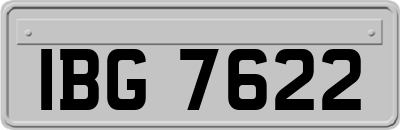 IBG 7622